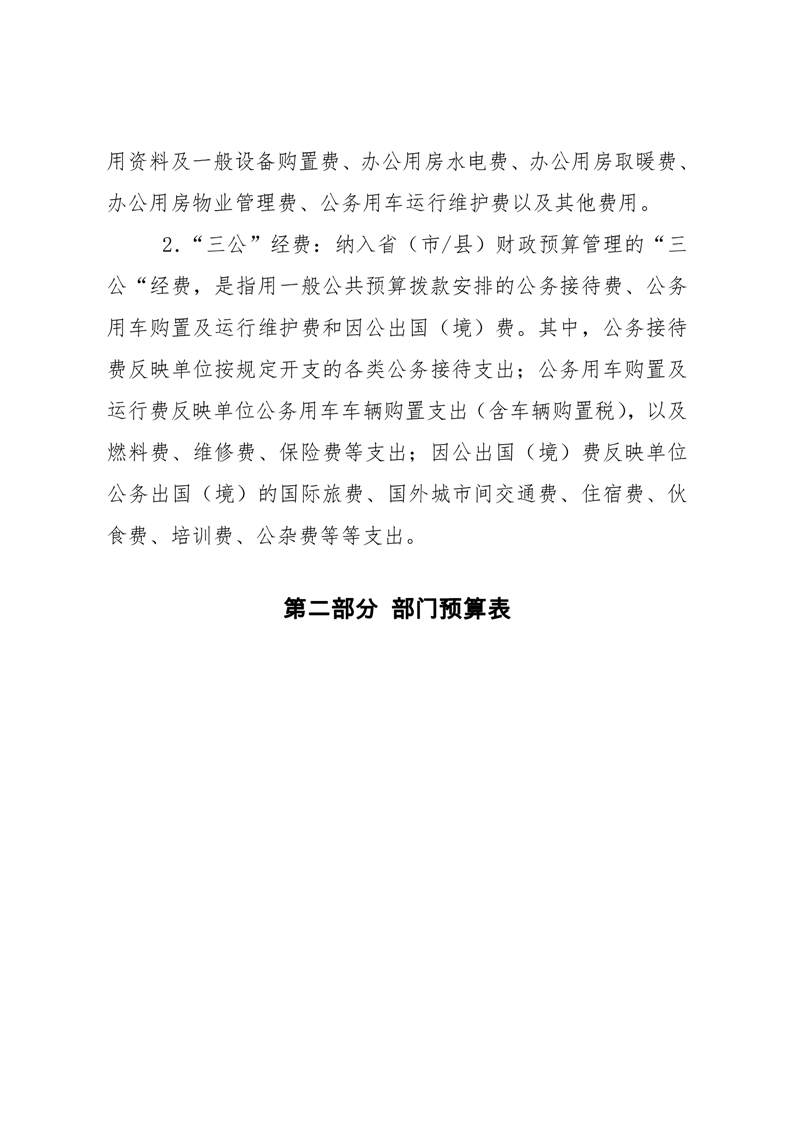 用资料及一般设备购置费、办公用房水电费、办公用房取暖费、办公用房物业管理费、公务用车运行维护费以及其他费用。

2．“三公”经费：纳入省（市/县）财政预算管理的“三公“经费，是指用一般公共预算拨款安排的公务接待费、公务用车购置及运行维护费和因公出国（境）费。其中，公务接待费反映单位按规定开支的各类公务接待支出；公务用车购置及运行费反映单位公务用车车辆购置支出（含车辆购置税），以及燃料费、维修费、保险费等支出；因公出国（境）费反映单位公务出国（境）的国际旅费、国外城市间交通费、住宿费、伙食费、培训费、公杂费等等支出。

第二部分 部门预算表